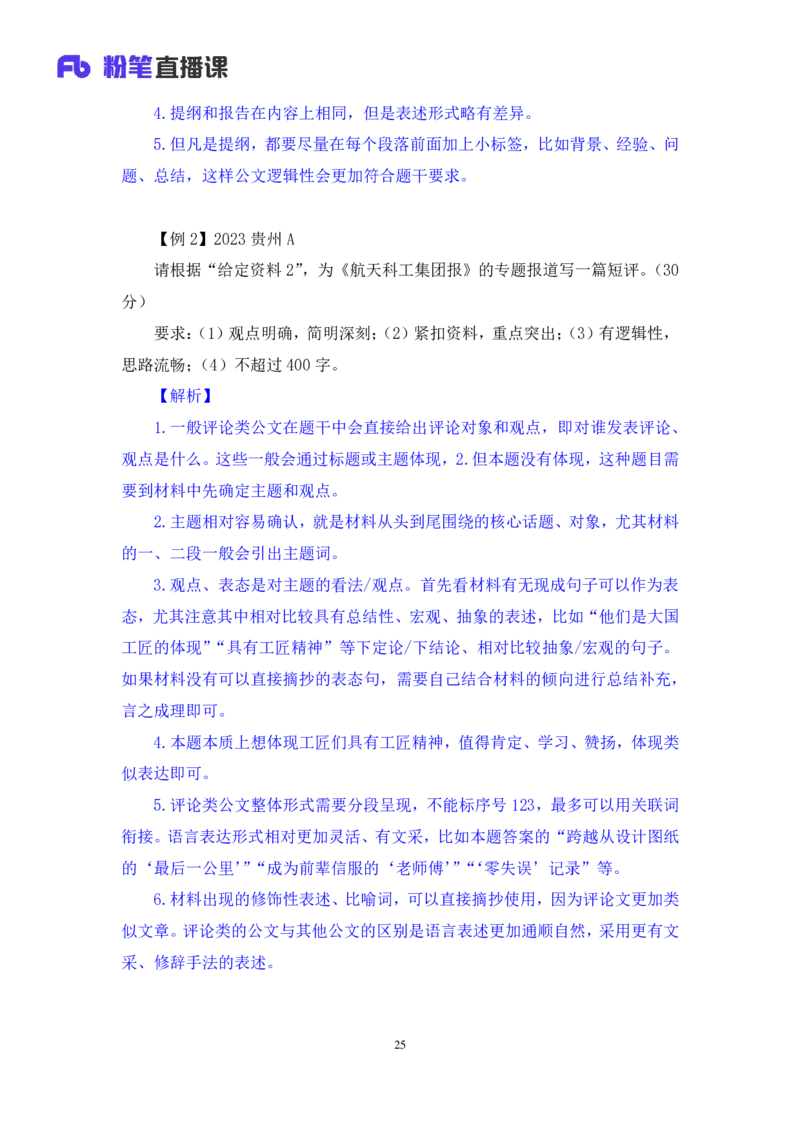 Fb 粉笔直播课

4.提纲和报告在内容上相同，但是表述形式略有差异。

5.但凡是提纲，都要尽量在每个段落前面加上小标签，比如背景、经验、问题、总结，这样公文逻辑性会更加符合题干要求。

【例 2】2023 贵州 A

请根据“给定资料 2”，为《航天科工集团报》的专题报道写一篇短评。（30 分）

要求：（1）观点明确，简明深刻；（2）紧扣资料，重点突出；（3）有逻辑性，思路流畅；（4）不超过 400 字。

【解析】

1.一般评论类公文在题干中会直接给出评论对象和观点，即对谁发表评论、观点是什么。这些一般会通过标题或主题体现，2.但本题没有体现，这种题目需要到材料中先确定主题和观点。

2.主题相对容易确认，就是材料从头到尾围绕的核心话题、对象，尤其材料的一、二段一般会引出主题词。

3.观点、表态是对主题的看法/观点。首先看材料有无现成句子可以作为表态，尤其注意其中相对比较具有总结性、宏观、抽象的表述，比如“他们是大国工匠的体现”“具有工匠精神”等下定论/下结论、相对比较抽象/宏观的句子。如果材料没有可以直接摘抄的表态句，需要自己结合材料的倾向进行总结补充，言之成理即可。

4.本题本质上想体现工匠们具有工匠精神，值得肯定、学习、赞扬，体现类似表达即可。

5.评论类公文整体形式需要分段呈现，不能标序号 123，最多可以用关联词衔接。语言表达形式相对更加灵活、有文采，比如本题答案的“跨越从设计图纸的‘最后一公里’”“成为前辈信服的‘老师傅’”“‘零失误’记录”等。

6.材料出现的修饰性表述、比喻词，可以直接摘抄使用，因为评论文更加类似文章。评论类的公文与其他公文的区别是语言表述更加通顺自然，采用更有文采、修辞手法的表述。

25